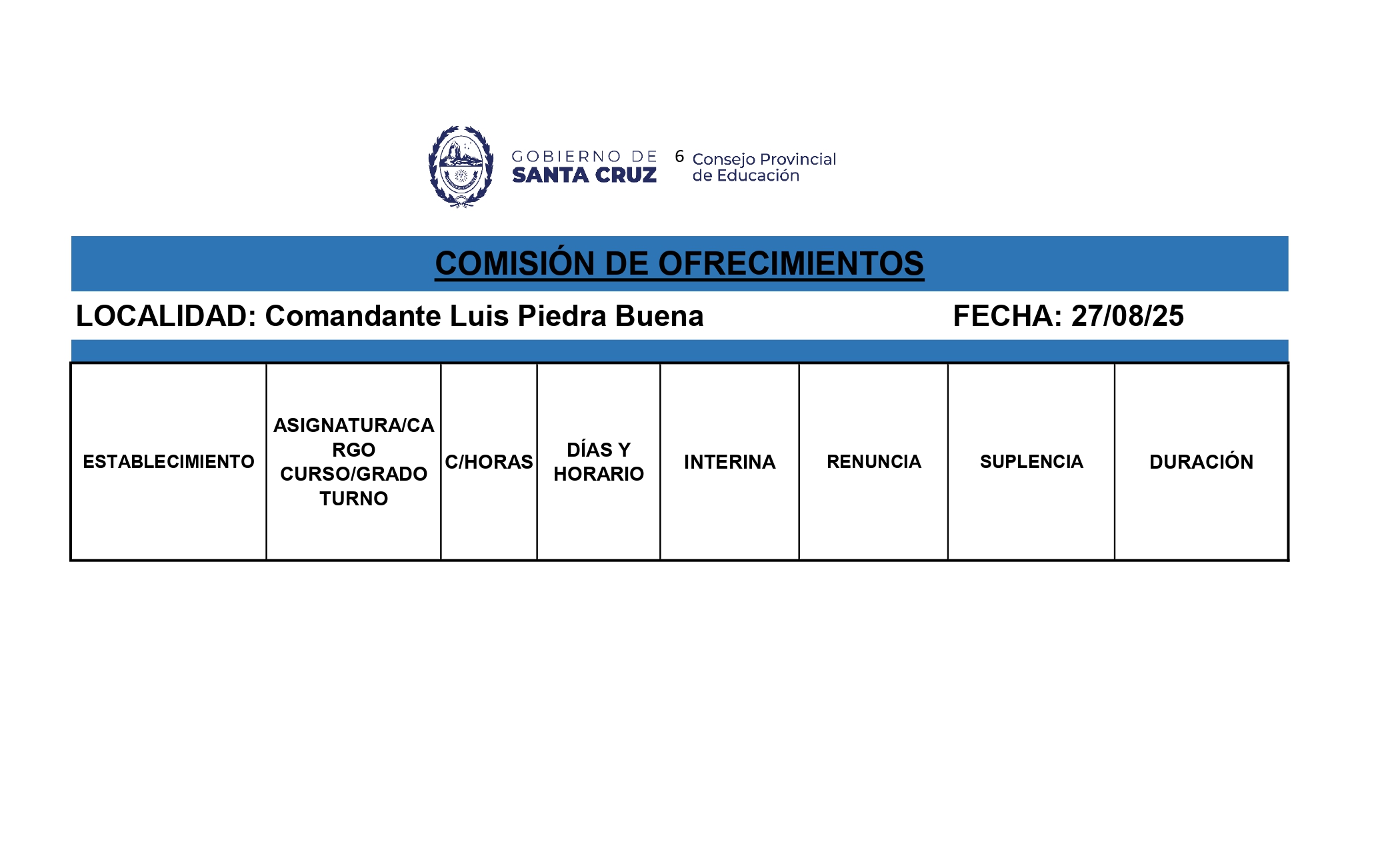 GOBIERNO DE SANTA CRUZ 6 Consejo Provincial de Educación

COMISIÓN DE OFRECIMIENTOS

LOCALIDAD: Comandante Luis Piedra Buena FECHA: 27/08/25

| ESTABLECIMIENTO | ASIGNATURA/CARGO CURSO/GRADO TURNO | C/HORAS | DÍAS Y HORARIO | INTERINA | RENUNCIA | SUPLENCIA | DURACIÓN |
|---|---|---|---|---|---|---|---|